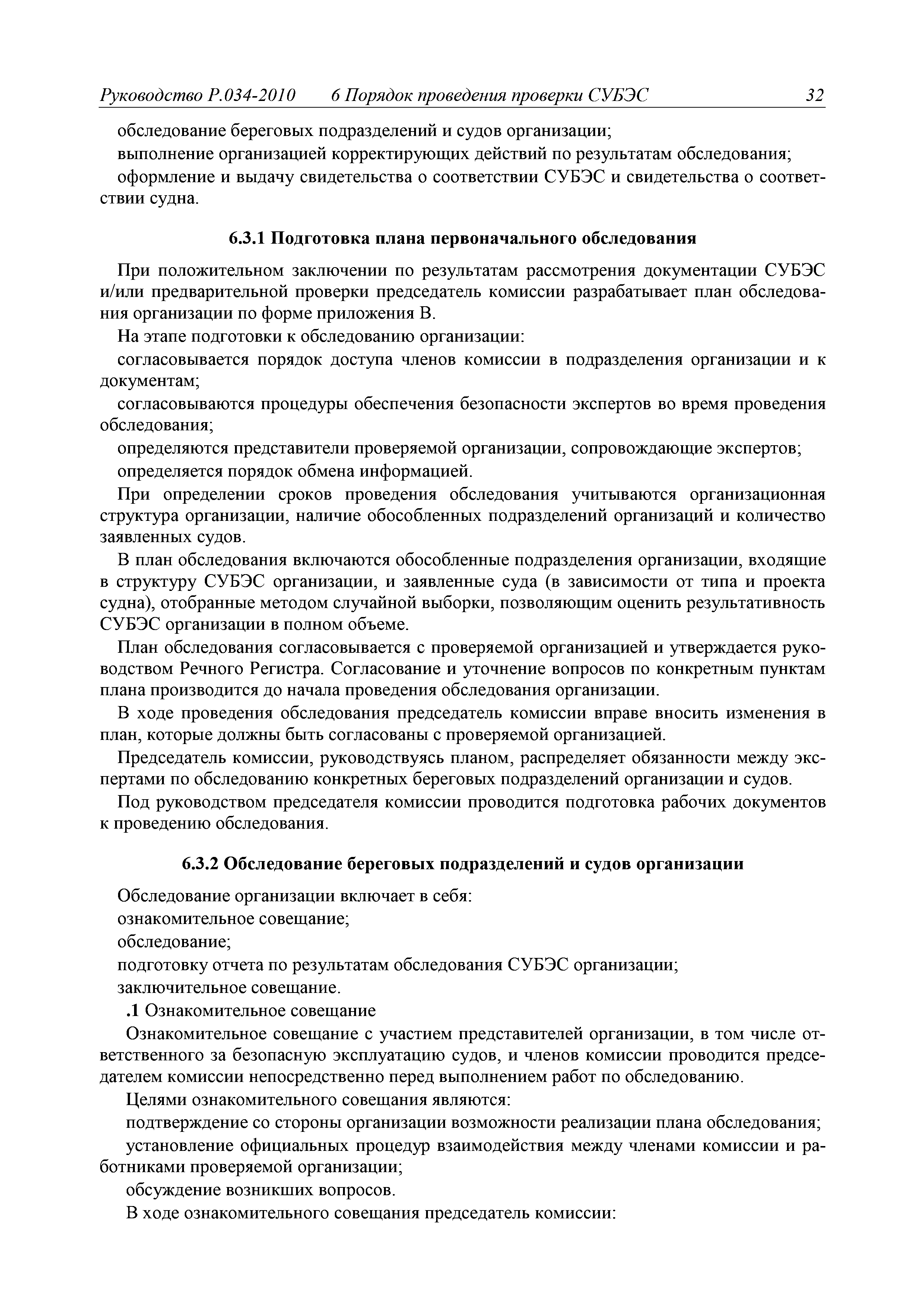 Руководство Р.034-2010 6 Порядок проведения проверки СУБЭС 32

обследование береговых подразделений и судов организации;

выполнение организацией корректирующих действий по результатам обследования;

оформление и выдачу свидетельства о соответствии СУБЭС и свидетельства о соответствии судна.

6.3.1 Подготовка плана первоначального обследования

При положительном заключении по результатам рассмотрения документации СУБЭС и/или предварительной проверки председатель комиссии разрабатывает план обследования организации по форме приложения В.

На этапе подготовки к обследованию организации:

согласовывается порядок доступа членов комиссии в подразделения организации и к документам;

согласовываются процедуры обеспечения безопасности экспертов во время проведения обследования;

определяются представители проверяемой организации, сопровождающие экспертов;

определяется порядок обмена информацией.

При определении сроков проведения обследования учитываются организационная структура организации, наличие обособленных подразделений организаций и количество заявленных судов.

В план обследования включаются обособленные подразделения организации, входящие в структуру СУБЭС организации, и заявленные суда (в зависимости от типа и проекта судна), отобранные методом случайной выборки, позволяющим оценить результативность СУБЭС организации в полном объеме.

План обследования согласовывается с проверяемой организацией и утверждается руководством Речного Регистра. Согласование и уточнение вопросов по конкретным пунктам плана производится до начала проведения обследования организации.

В ходе проведения обследования председатель комиссии вправе вносить изменения в план, которые должны быть согласованы с проверяемой организацией.

Председатель комиссии, руководствуясь планом, распределяет обязанности между экспертами по обследованию конкретных береговых подразделений организации и судов.

Под руководством председателя комиссии проводится подготовка рабочих документов к проведению обследования.

6.3.2 Обследование береговых подразделений и судов организации

Обследование организации включает в себя:

ознакомительное совещание;

обследование;

подготовку отчета по результатам обследования СУБЭС организации;

заключительное совещание.

.1 Ознакомительное совещание

Ознакомительное совещание с участием представителей организации, в том числе ответственного за безопасную эксплуатацию судов, и членов комиссии проводится председателем комиссии непосредственно перед выполнением работ по обследованию.

Целями ознакомительного совещания являются:

подтверждение со стороны организации возможности реализации плана обследования;

установление официальных процедур взаимодействия между членами комиссии и работниками проверяемой организации;

обсуждение возникших вопросов.

В ходе ознакомительного совещания председатель комиссии: